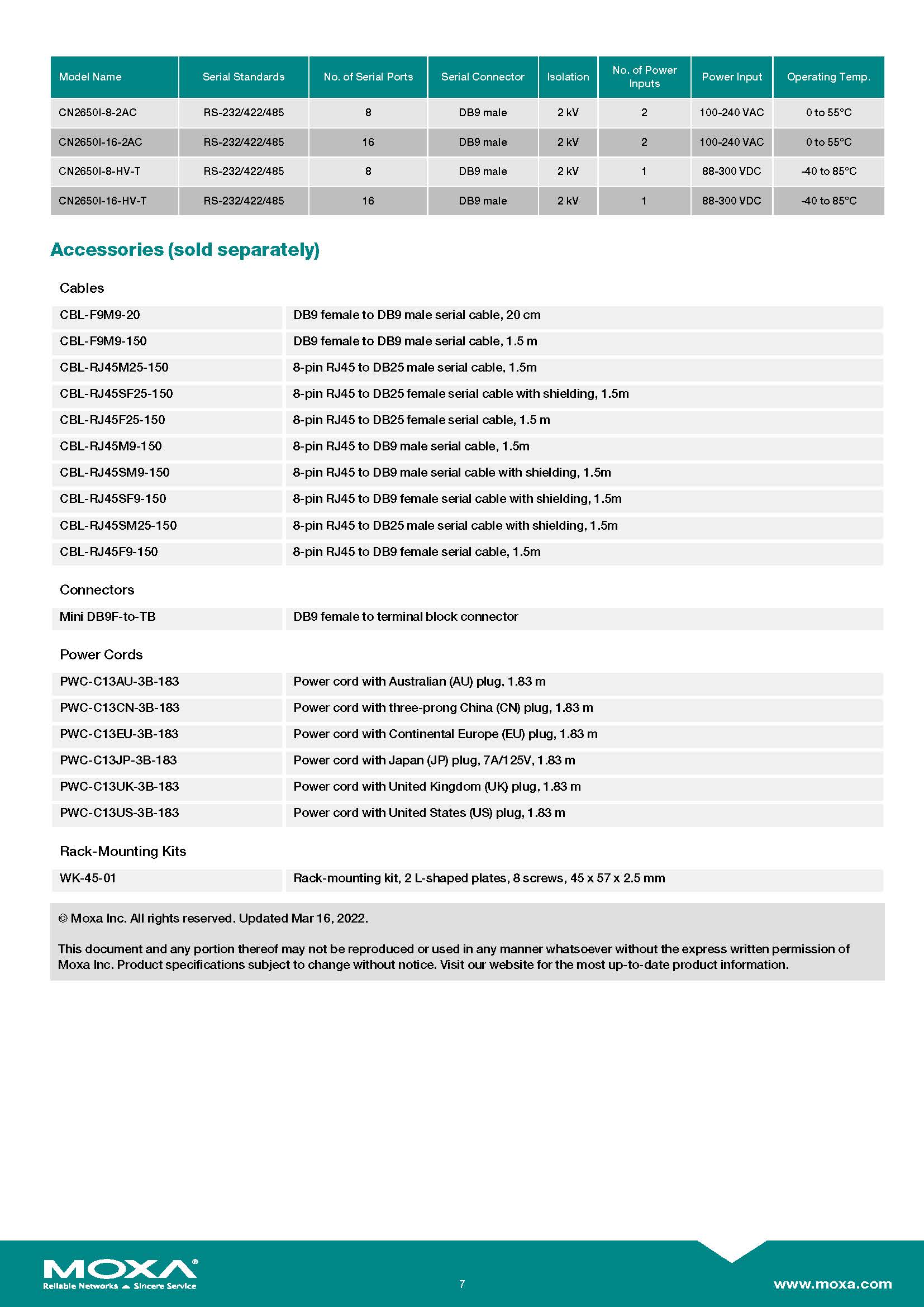 | Model Name | Serial Standards | No. of Serial Ports | Serial Connector | Isolation | No. of Power Inputs | Power Input | Operating Temp. |
|---|---|---|---|---|---|---|---|
| CN2650I-8-2AC | RS-232/422/485 | 8 | DB9 male | 2 kV | 2 | 100-240 VAC | 0 to 55°C |
| CN2650I-16-2AC | RS-232/422/485 | 16 | DB9 male | 2 kV | 2 | 100-240 VAC | 0 to 55°C |
| CN2650I-8-HV-T | RS-232/422/485 | 8 | DB9 male | 2 kV | 1 | 88-300 VDC | -40 to 85°C |
| CN2650I-16-HV-T | RS-232/422/485 | 16 | DB9 male | 2 kV | 1 | 88-300 VDC | -40 to 85°C |

Accessories (sold separately)

Cables

| | |
|---|---|
| CBL-F9M9-20 | DB9 female to DB9 male serial cable, 20 cm |
| CBL-F9M9-150 | DB9 female to DB9 male serial cable, 1.5 m |
| CBL-RJ45M25-150 | 8-pin RJ45 to DB25 male serial cable, 1.5m |
| CBL-RJ45SF25-150 | 8-pin RJ45 to DB25 female serial cable with shielding, 1.5m |
| CBL-RJ45F25-150 | 8-pin RJ45 to DB25 female serial cable, 1.5 m |
| CBL-RJ45M9-150 | 8-pin RJ45 to DB9 male serial cable, 1.5m |
| CBL-RJ45SM9-150 | 8-pin RJ45 to DB9 male serial cable with shielding, 1.5m |
| CBL-RJ45SF9-150 | 8-pin RJ45 to DB9 female serial cable with shielding, 1.5m |
| CBL-RJ45SM25-150 | 8-pin RJ45 to DB25 male serial cable with shielding, 1.5m |
| CBL-RJ45F9-150 | 8-pin RJ45 to DB9 female serial cable, 1.5m |

Connectors

| | |
|---|---|
| Mini DB9F-to-TB | DB9 female to terminal block connector |

Power Cords

| | |
|---|---|
| PWC-C13AU-3B-183 | Power cord with Australian (AU) plug, 1.83 m |
| PWC-C13CN-3B-183 | Power cord with three-prong China (CN) plug, 1.83 m |
| PWC-C13EU-3B-183 | Power cord with Continental Europe (EU) plug, 1.83 m |
| PWC-C13JP-3B-183 | Power cord with Japan (JP) plug, 7A/125V, 1.83 m |
| PWC-C13UK-3B-183 | Power cord with United Kingdom (UK) plug, 1.83 m |
| PWC-C13US-3B-183 | Power cord with United States (US) plug, 1.83 m |

Rack-Mounting Kits

| | |
|---|---|
| WK-45-01 | Rack-mounting kit, 2 L-shaped plates, 8 screws, 45 x 57 x 2.5 mm |

© Moxa Inc. All rights reserved. Updated Mar 16, 2022.

This document and any portion thereof may not be reproduced or used in any manner whatsoever without the express written permission of Moxa Inc. Product specifications subject to change without notice. Visit our website for the most up-to-date product information.

MOXA®
Reliable Networks Sincere Service

7

www.moxa.com